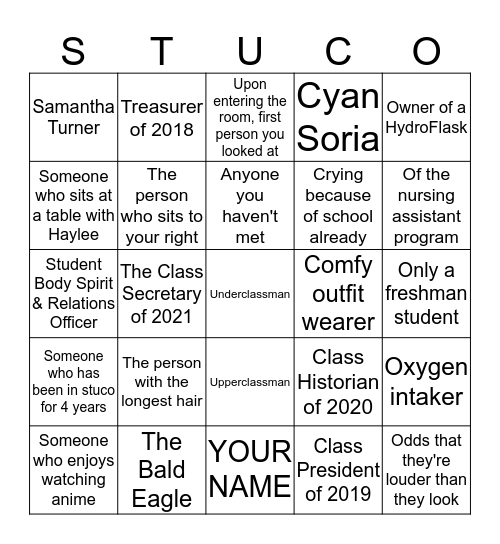 | S | T | U | C | O |
|---|---|---|---|---|
| Samantha Turner | Treasurer of 2018 | Upon entering the room, first person you looked at | Cyan Soria | Owner of a HydroFlask |
| Someone who sits at a table with Haylee | The person who sits to your right | Anyone you haven't met | Crying because of school already | Of the nursing assistant program |
| Student Body Spirit & Relations Officer | The Class Secretary of 2021 | Underclassman | Comfy outfit wearer | Only a freshman student |
| Someone who has been in stuco for 4 years | The person with the longest hair | Upperclassman | Class Historian of 2020 | Oxygen intaker |
| Someone who enjoys watching anime | The Bald Eagle | YOUR NAME | Class President of 2019 | Odds that they're louder than they look |